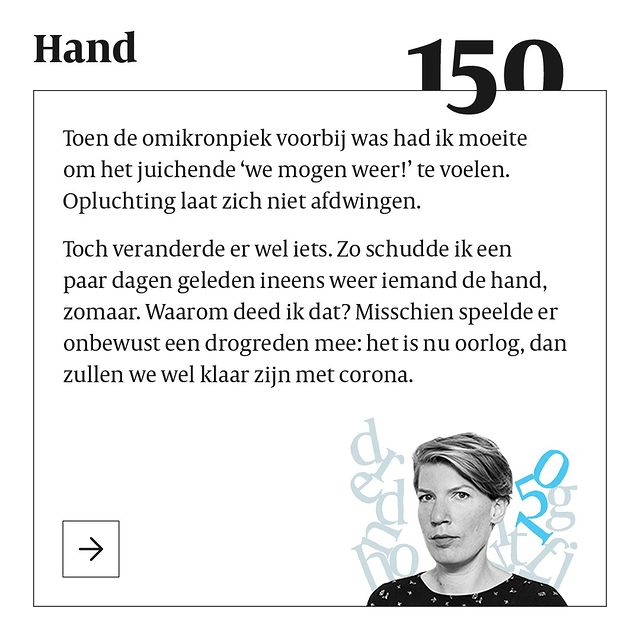 Hand

150

Toen de omikronpiek voorbij was had ik moeite om het juichende 'we mogen weer!' te voelen. Opluchting laat zich niet afdwingen.

Toch veranderde er wel iets. Zo schudde ik een paar dagen geleden ineens weer iemand de hand, zomaar. Waarom deed ik dat? Misschien speelde er onbewust een drogreden mee: het is nu oorlog, dan zullen we wel klaar zijn met corona.

→